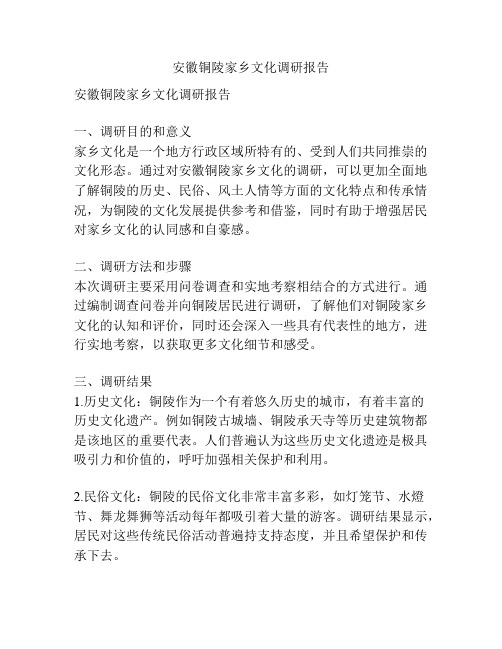 安徽铜陵家乡文化调研报告

安徽铜陵家乡文化调研报告

一、调研目的和意义
家乡文化是一个地方行政区域所特有的、受到人们共同推崇的文化形态。通过对安徽铜陵家乡文化的调研，可以更加全面地了解铜陵的历史、民俗、风土人情等方面的文化特点和传承情况，为铜陵的文化发展提供参考和借鉴，同时有助于增强居民对家乡文化的认同感和自豪感。

二、调研方法和步骤
本次调研主要采用问卷调查和实地考察相结合的方式进行。通过编制调查问卷并向铜陵居民进行调研，了解他们对铜陵家乡文化的认知和评价，同时还会深入一些具有代表性的地方，进行实地考察，以获取更多文化细节和感受。

三、调研结果
1.历史文化：铜陵作为一个有着悠久历史的城市，有着丰富的历史文化遗产。例如铜陵古城墙、铜陵承天寺等历史建筑物都是该地区的重要代表。人们普遍认为这些历史文化遗迹是极具吸引力和价值的，呼吁加强相关保护和利用。

2.民俗文化：铜陵的民俗文化非常丰富多彩，如灯笼节、水燈节、舞龙舞狮等活动每年都吸引着大量的游客。调研结果显示，居民对这些传统民俗活动普遍持支持态度，并且希望保护和传承下去。